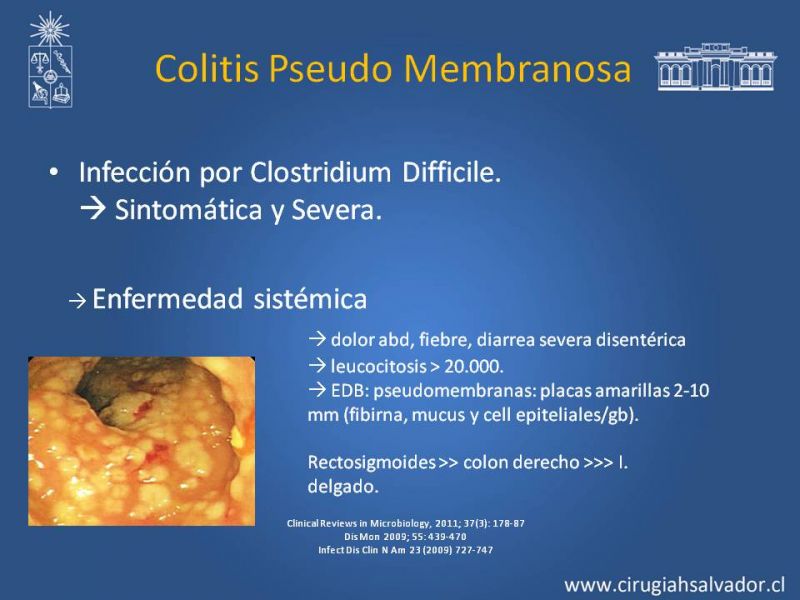 Colitis Pseudo Membranosa

• Infección por Clostridium Difficile.
→ Sintomática y Severa.

→ Enfermedad sistémica

→ dolor abd, fiebre, diarrea severa disentérica
→ leucocitosis > 20.000.
→ EDB: pseudomembranas: placas amarillas 2-10 mm (fibirna, mucus y cell epiteliales/gb).

Rectosigmoides >> colon derecho >>> I. delgado.

Clinical Reviews in Microbiology, 2011; 37(3): 178-87
Dis Mon 2009; 55: 439-470
Infect Dis Clin N Am 23 (2009) 727-747

www.cirugiahsalvador.cl